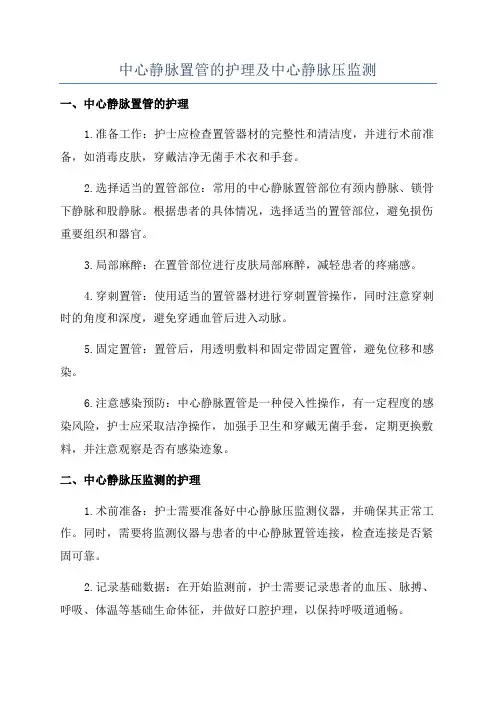 中心静脉置管的护理及中心静脉压监测

一、中心静脉置管的护理

1.准备工作：护士应检查置管器材的完整性和清洁度，并进行术前准备，如消毒皮肤，穿戴洁净无菌手术衣和手套。

2.选择适当的置管部位：常用的中心静脉置管部位有颈内静脉、锁骨下静脉和股静脉。根据患者的具体情况，选择适当的置管部位，避免损伤重要组织和器官。

3.局部麻醉：在置管部位进行皮肤局部麻醉，减轻患者的疼痛感。

4.穿刺置管：使用适当的置管器材进行穿刺置管操作，同时注意穿刺时的角度和深度，避免穿通血管后进入动脉。

5.固定置管：置管后，用透明敷料和固定带固定置管，避免位移和感染。

6.注意感染预防：中心静脉置管是一种侵入性操作，有一定程度的感染风险，护士应采取洁净操作，加强手卫生和穿戴无菌手套，定期更换敷料，并注意观察是否有感染迹象。

二、中心静脉压监测的护理

1.术前准备：护士需要准备好中心静脉压监测仪器，并确保其正常工作。同时，需要将监测仪器与患者的中心静脉置管连接，检查连接是否紧固可靠。

2.记录基础数据：在开始监测前，护士需要记录患者的血压、脉搏、呼吸、体温等基础生命体征，并做好口腔护理，以保持呼吸道通畅。